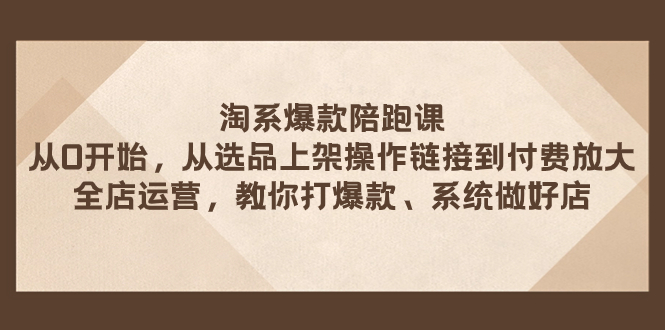 淘系爆款陪跑课
从0开始，从选品上架操作链接到付费放大
全店运营，教你打爆款、系统做好店